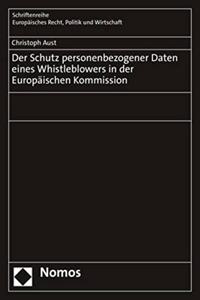 Schriftenreihe
Europäisches Recht, Politik und Wirtschaft

Christoph Aust

Der Schutz personenbezogener Daten eines Whistleblowers in der Europäischen Kommission

Nomos